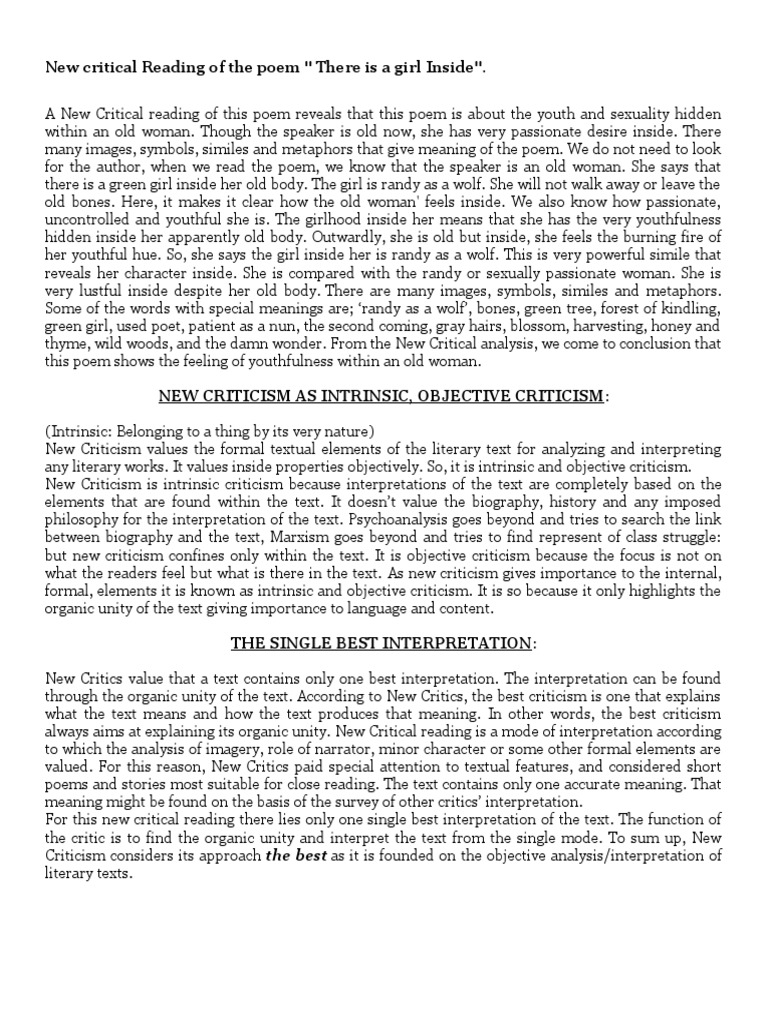 New critical Reading of the poem " There is a girl Inside".

A New Critical reading of this poem reveals that this poem is about the youth and sexuality hidden within an old woman. Though the speaker is old now, she has very passionate desire inside. There many images, symbols, similes and metaphors that give meaning of the poem. We do not need to look for the author, when we read the poem, we know that the speaker is an old woman. She says that there is a green girl inside her old body. The girl is randy as a wolf. She will not walk away or leave the old bones. Here, it makes it clear how the old woman' feels inside. We also know how passionate, uncontrolled and youthful she is. The girlhood inside her means that she has the very youthfulness hidden inside her apparently old body. Outwardly, she is old but inside, she feels the burning fire of her youthful hue. So, she says the girl inside her is randy as a wolf. This is very powerful simile that reveals her character inside. She is compared with the randy or sexually passionate woman. She is very lustful inside despite her old body. There are many images, symbols, similes and metaphors. Some of the words with special meanings are; 'randy as a wolf', bones, green tree, forest of kindling, green girl, used poet, patient as a nun, the second coming, gray hairs, blossom, harvesting, honey and thyme, wild woods, and the damn wonder. From the New Critical analysis, we come to conclusion that this poem shows the feeling of youthfulness within an old woman.

NEW CRITICISM AS INTRINSIC, OBJECTIVE CRITICISM:

(Intrinsic: Belonging to a thing by its very nature)
New Criticism values the formal textual elements of the literary text for analyzing and interpreting any literary works. It values inside properties objectively. So, it is intrinsic and objective criticism.
New Criticism is intrinsic criticism because interpretations of the text are completely based on the elements that are found within the text. It doesn't value the biography, history and any imposed philosophy for the interpretation of the text. Psychoanalysis goes beyond and tries to search the link between biography and the text, Marxism goes beyond and tries to find represent of class struggle: but new criticism confines only within the text. It is objective criticism because the focus is not on what the readers feel but what is there in the text. As new criticism gives importance to the internal, formal, elements it is known as intrinsic and objective criticism. It is so because it only highlights the organic unity of the text giving importance to language and content.

THE SINGLE BEST INTERPRETATION:

New Critics value that a text contains only one best interpretation. The interpretation can be found through the organic unity of the text. According to New Critics, the best criticism is one that explains what the text means and how the text produces that meaning. In other words, the best criticism always aims at explaining its organic unity. New Critical reading is a mode of interpretation according to which the analysis of imagery, role of narrator, minor character or some other formal elements are valued. For this reason, New Critics paid special attention to textual features, and considered short poems and stories most suitable for close reading. The text contains only one accurate meaning. That meaning might be found on the basis of the survey of other critics' interpretation.
For this new critical reading there lies only one single best interpretation of the text. The function of the critic is to find the organic unity and interpret the text from the single mode. To sum up, New Criticism considers its approach the best as it is founded on the objective analysis/interpretation of literary texts.